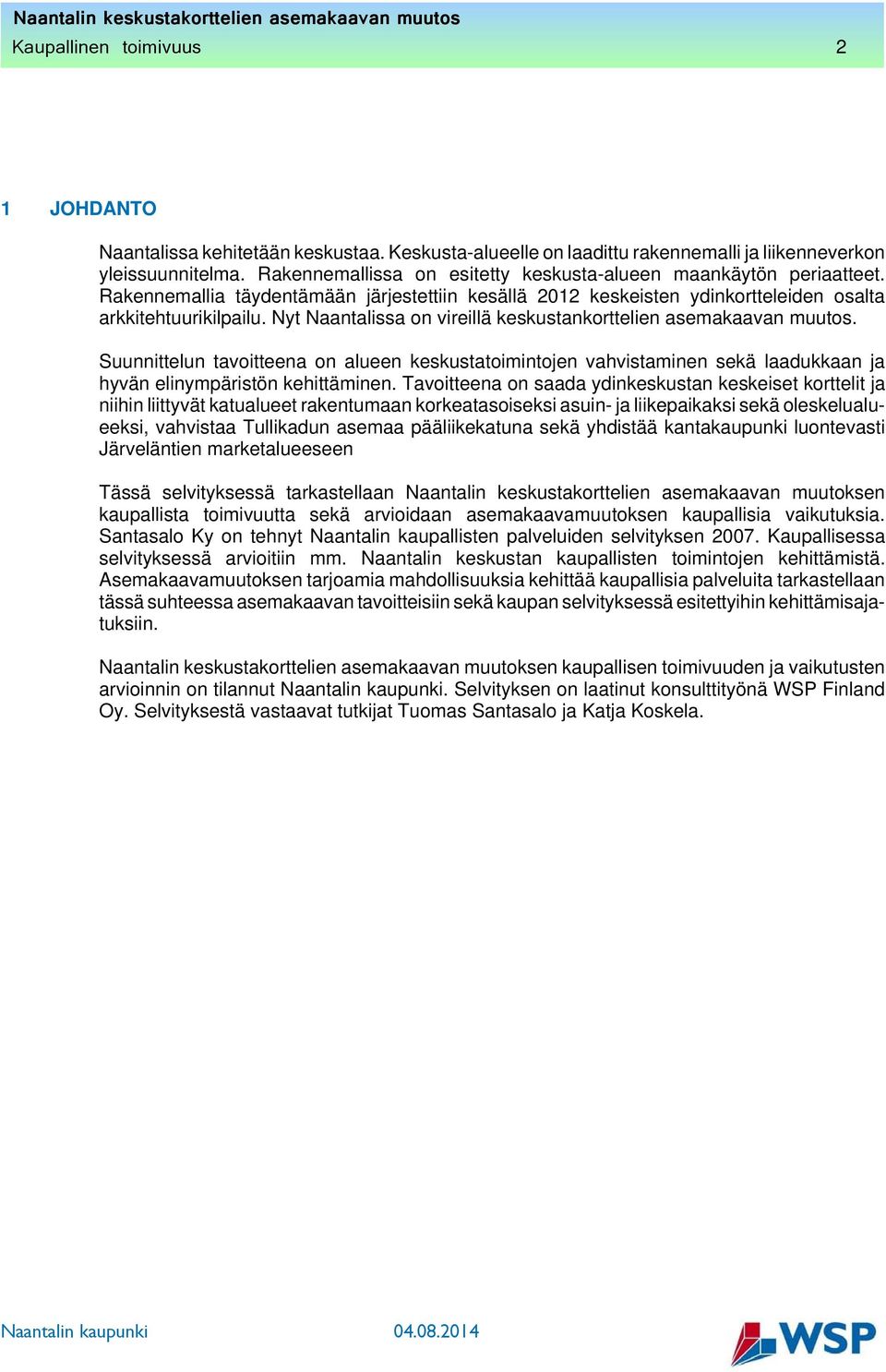 Naantalin keskustakorttelien asemakaavan muutos
Kaupallinen toimivuus 2

1 JOHDANTO

Naantalissa kehitetään keskustaa. Keskusta-alueelle on laadittu rakennemalli ja liikenneverkon yleissuunnitelma. Rakennemallissa on esitetty keskusta-alueen maankäytön periaatteet. Rakennemallia täydentämään järjestettiin kesällä 2012 keskeisten ydinkortteleiden osalta arkkitehtuurikilpailu. Nyt Naantalissa on vireillä keskustankorttelien asemakaavan muutos.

Suunnittelun tavoitteena on alueen keskustatoimintojen vahvistaminen sekä laadukkaan ja hyvän elinympäristön kehittäminen. Tavoitteena on saada ydinkeskustan keskeiset korttelit ja niihin liittyvät katualueet rakentumaan korkeatasoiseksi asuin- ja liikepaikaksi sekä oleskelualueeksi, vahvistaa Tullikadun asemaa pääliikekatuna sekä yhdistää kantakaupunki luontevasti Järveläntien marketalueeseen

Tässä selvityksessä tarkastellaan Naantalin keskustakorttelien asemakaavan muutoksen kaupallista toimivuutta sekä arvioidaan asemakaavamuutoksen kaupallisia vaikutuksia. Santasalo Ky on tehnyt Naantalin kaupallisten palveluiden selvityksen 2007. Kaupallisessa selvityksessä arvioitiin mm. Naantalin keskustan kaupallisten toimintojen kehittämistä. Asemakaavamuutoksen tarjoamia mahdollisuuksia kehittää kaupallisia palveluita tarkastellaan tässä suhteessa asemakaavan tavoitteisiin sekä kaupan selvityksessä esitettyihin kehittämisajatuksiin.

Naantalin keskustakorttelien asemakaavan muutoksen kaupallisen toimivuuden ja vaikutusten arvioinnin on tilannut Naantalin kaupunki. Selvityksen on laatinut konsulttityönä WSP Finland Oy. Selvityksestä vastaavat tutkijat Tuomas Santasalo ja Katja Koskela.

Naantalin kaupunki 04.08.2014 WSP